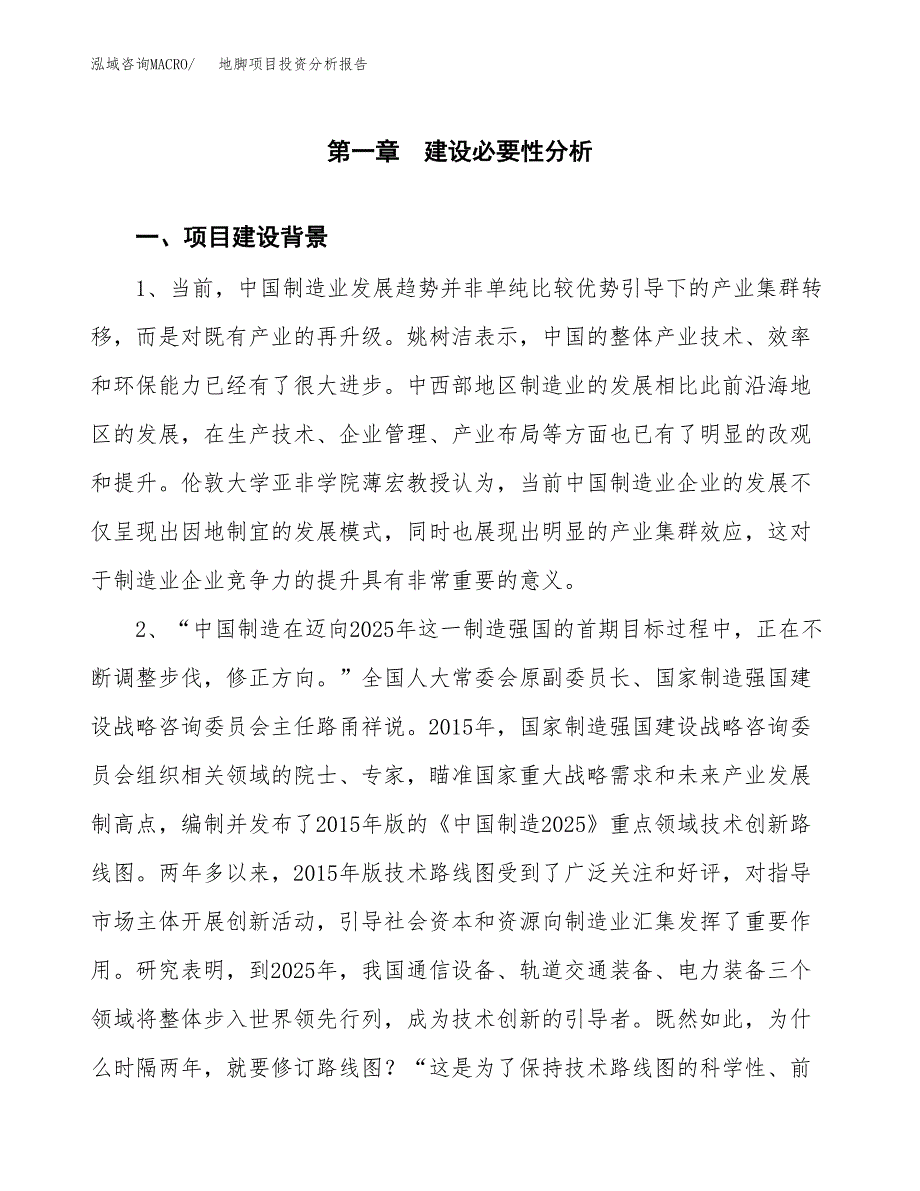 泓域咨询MACRO/　　地脚项目投资分析报告

第一章　建设必要性分析

一、项目建设背景

1、当前，中国制造业发展趋势并非单纯比较优势引导下的产业集群转移，而是对既有产业的再升级。姚树洁表示，中国的整体产业技术、效率和环保能力已经有了很大进步。中西部地区制造业的发展相比此前沿海地区的发展，在生产技术、企业管理、产业布局等方面也已有了明显的改观和提升。伦敦大学亚非学院薄宏教授认为，当前中国制造业企业的发展不仅呈现出因地制宜的发展模式，同时也展现出明显的产业集群效应，这对于制造业企业竞争力的提升具有非常重要的意义。

2、“中国制造在迈向2025年这一制造强国的首期目标过程中，正在不断调整步伐，修正方向。”全国人大常委会原副委员长、国家制造强国建设战略咨询委员会主任路甬祥说。2015年，国家制造强国建设战略咨询委员会组织相关领域的院士、专家，瞄准国家重大战略需求和未来产业发展制高点，编制并发布了2015年版的《中国制造2025》重点领域技术创新路线图。两年多以来，2015年版技术路线图受到了广泛关注和好评，对指导市场主体开展创新活动，引导社会资本和资源向制造业汇集发挥了重要作用。研究表明，到2025年，我国通信设备、轨道交通装备、电力装备三个领域将整体步入世界领先行列，成为技术创新的引导者。既然如此，为什么时隔两年，就要修订路线图？“这是为了保持技术路线图的科学性、前